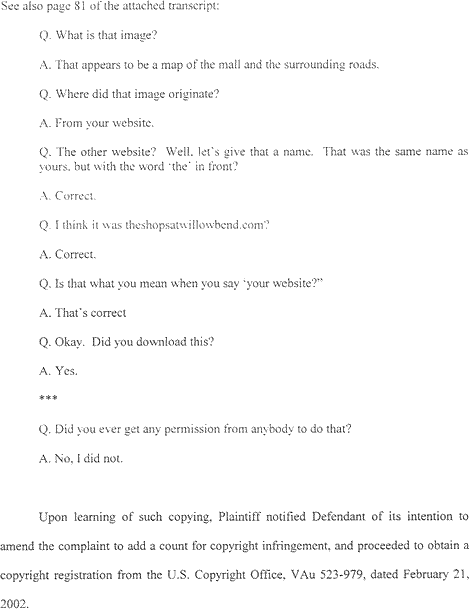 See also page 81 of the attached transcript:

Q. What is that image?

A. That appears to be a map of the mall and the surrounding roads.

Q. Where did that image originate?

A. From your website.

Q. The other website? Well, let's give that a name. That was the same name as yours, but with the word 'the' in front?

A. Correct.

Q. I think it was theshopsatwillowbend.com?

A. Correct.

Q. Is that what you mean when you say 'your website?"

A. That's correct

Q. Okay. Did you download this?

A. Yes.

***

Q. Did you ever get any permission from anybody to do that?

A. No, I did not.

Upon learning of such copying, Plaintiff notified Defendant of its intention to amend the complaint to add a count for copyright infringement, and proceeded to obtain a copyright registration from the U.S. Copyright Office, VAu 523-979, dated February 21, 2002.